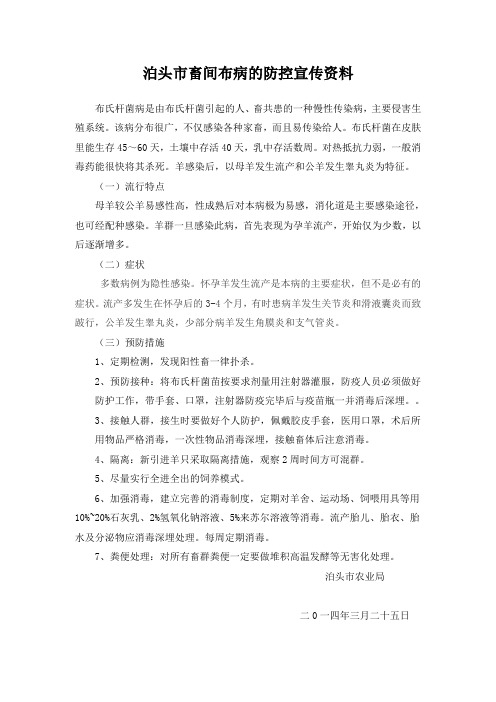 泊头市畜间布病的防控宣传资料

布氏杆菌病是由布氏杆菌引起的人、畜共患的一种慢性传染病，主要侵害生殖系统。该病分布很广，不仅感染各种家畜，而且易传染给人。布氏杆菌在皮肤里能生存45~60天，土壤中存活40天，乳中存活数周。对热抵抗力弱，一般消毒药能很快将其杀死。羊感染后，以母羊发生流产和公羊发生睾丸炎为特征。

（一）流行特点

母羊较公羊易感性高，性成熟后对本病极为易感，消化道是主要感染途径，也可经配种感染。羊群一旦感染此病，首先表现为孕羊流产，开始仅为少数，以后逐渐增多。

（二）症状

多数病例为隐性感染。怀孕羊发生流产是本病的主要症状，但不是必有的症状。流产多发生在怀孕后的3-4个月，有时患病羊发生关节炎和滑液囊炎而致跛行，公羊发生睾丸炎，少部分病羊发生角膜炎和支气管炎。

（三）预防措施

1、定期检测，发现阳性畜一律扑杀。

2、预防接种：将布氏杆菌苗按要求剂量用注射器灌服，防疫人员必须做好防护工作，带手套、口罩，注射器防疫完毕后与疫苗瓶一并消毒后深埋。。

3、接触人群，接生时要做好个人防护，佩戴胶皮手套，医用口罩，术后所用物品严格消毒，一次性物品消毒深埋，接触畜体后注意消毒。

4、隔离：新引进羊只采取隔离措施，观察2周时间方可混群。

5、尽量实行全进全出的饲养模式。

6、加强消毒，建立完善的消毒制度，定期对羊舍、运动场、饲喂用具等用10%~20%石灰乳、2%氢氧化钠溶液、5%来苏尔溶液等消毒。流产胎儿、胎衣、胎水及分泌物应消毒深埋处理。每周定期消毒。

7、粪便处理：对所有畜群粪便一定要做堆积高温发酵等无害化处理。

泊头市农业局

二0一四年三月二十五日